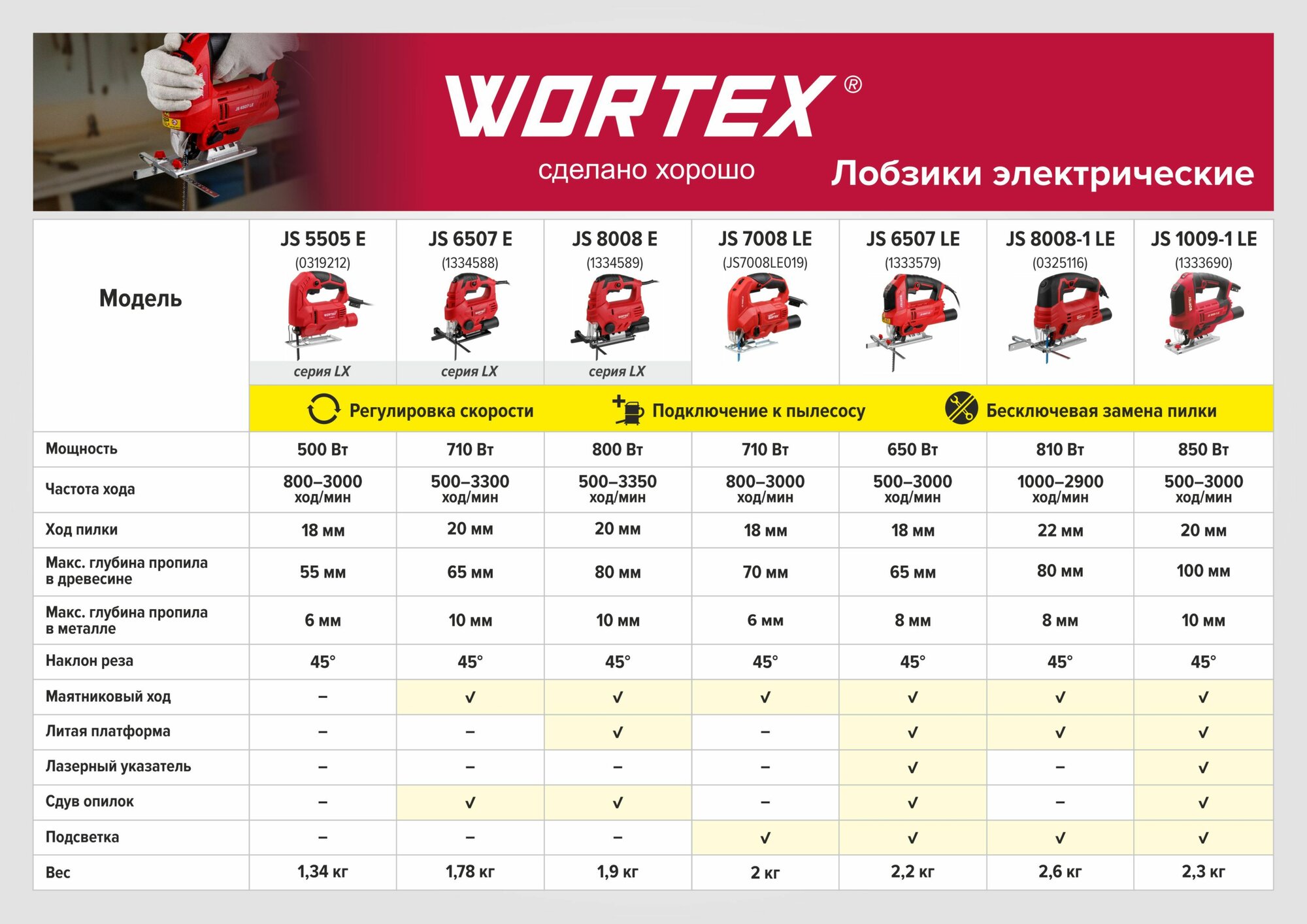 WORTEX®
сделано хорошо
Лобзики электрические

| Модель | JS 5505 E (0319212) серия LX | JS 6507 E (1334588) серия LX | JS 8008 E (1334589) серия LX | JS 7008 LE (JS7008LE019) | JS 6507 LE (1333579) | JS 8008-1 LE (0325116) | JS 1009-1 LE (1333690) |
|---|---|---|---|---|---|---|---|
| | Регулировка скорости | | Подключение к пылесосу | | | Бесключевая замена пилки | |
| Мощность | 500 Вт | 710 Вт | 800 Вт | 710 Вт | 650 Вт | 810 Вт | 850 Вт |
| Частота хода | 800–3000 ход/мин | 500–3300 ход/мин | 500–3350 ход/мин | 800–3000 ход/мин | 500–3000 ход/мин | 1000–2900 ход/мин | 500–3000 ход/мин |
| Ход пилки | 18 мм | 20 мм | 20 мм | 18 мм | 18 мм | 22 мм | 20 мм |
| Макс. глубина пропила в древесине | 55 мм | 65 мм | 80 мм | 70 мм | 65 мм | 80 мм | 100 мм |
| Макс. глубина пропила в металле | 6 мм | 10 мм | 10 мм | 6 мм | 8 мм | 8 мм | 10 мм |
| Наклон реза | 45° | 45° | 45° | 45° | 45° | 45° | 45° |
| Маятниковый ход | – | √ | √ | √ | √ | √ | √ |
| Литая платформа | – | – | √ | – | √ | √ | √ |
| Лазерный указатель | – | – | – | – | √ | – | √ |
| Сдув опилок | – | √ | √ | – | √ | – | √ |
| Подсветка | – | – | – | √ | √ | √ | √ |
| Вес | 1,34 кг | 1,78 кг | 1,9 кг | 2 кг | 2,2 кг | 2,6 кг | 2,3 кг |